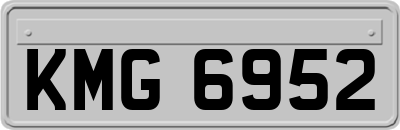 KMG 6952